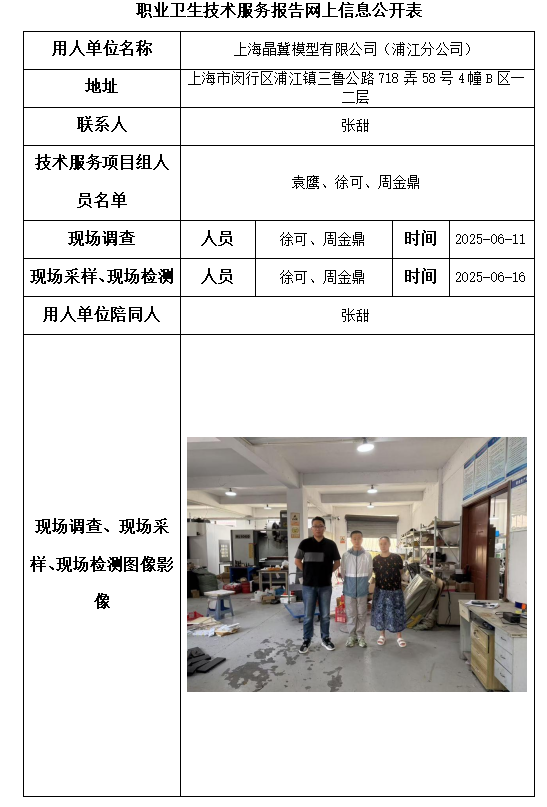 职业卫生技术服务报告网上信息公开表

| 用人单位名称 | 上海晶冀模型有限公司（浦江分公司） | | | |
|---|---|---|---|---|
| 地址 | 上海市闵行区浦江镇三鲁公路 718 弄 58 号 4 幢 B 区一二层 | | | |
| 联系人 | 张甜 | | | |
| 技术服务项目组人员名单 | 袁鹰、徐可、周金鼎 | | | |
| 现场调查 | 人员 | 徐可、周金鼎 | 时间 | 2025-06-11 |
| 现场采样、现场检测 | 人员 | 徐可、周金鼎 | 时间 | 2025-06-16 |
| 用人单位陪同人 | 张甜 | | | |
| 现场调查、现场采样、现场检测图像影像 | | | | |